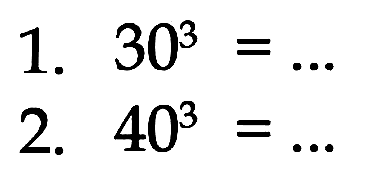 1. $30^3 = \ldots$

2. $40^3 = \ldots$